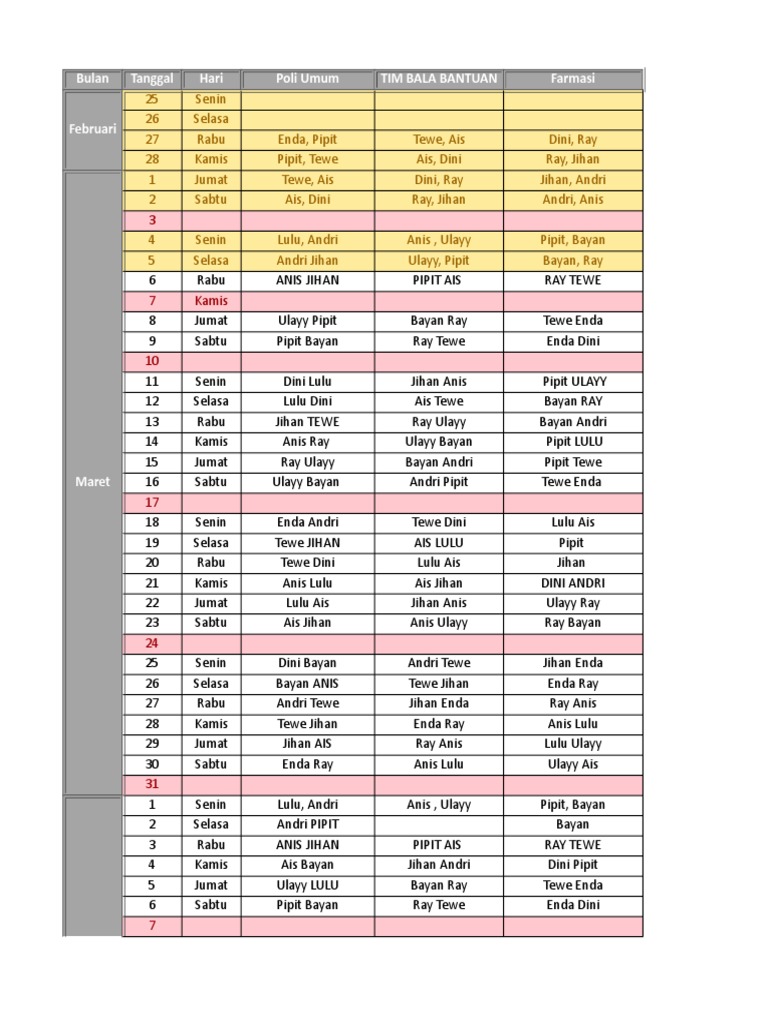 | Bulan | Tanggal | Hari | Poli Umum | TIM BALA BANTUAN | Farmasi |
|---|---|---|---|---|---|
| Februari | 25 | Senin | | | |
| | 26 | Selasa | | | |
| | 27 | Rabu | Enda, Pipit | Tewe, Ais | Dini, Ray |
| | 28 | Kamis | Pipit, Tewe | Ais, Dini | Ray, Jihan |
| Maret | 1 | Jumat | Tewe, Ais | Dini, Ray | Jihan, Andri |
| | 2 | Sabtu | Ais, Dini | Ray, Jihan | Andri, Anis |
| | 3 | | | | |
| | 4 | Senin | Lulu, Andri | Anis , Ulayy | Pipit, Bayan |
| | 5 | Selasa | Andri Jihan | Ulayy, Pipit | Bayan, Ray |
| | 6 | Rabu | ANIS JIHAN | PIPIT AIS | RAY TEWE |
| | 7 | Kamis | | | |
| | 8 | Jumat | Ulayy Pipit | Bayan Ray | Tewe Enda |
| | 9 | Sabtu | Pipit Bayan | Ray Tewe | Enda Dini |
| | 10 | | | | |
| | 11 | Senin | Dini Lulu | Jihan Anis | Pipit ULAYY |
| | 12 | Selasa | Lulu Dini | Ais Tewe | Bayan RAY |
| | 13 | Rabu | Jihan TEWE | Ray Ulayy | Bayan Andri |
| | 14 | Kamis | Anis Ray | Ulayy Bayan | Pipit LULU |
| | 15 | Jumat | Ray Ulayy | Bayan Andri | Pipit Tewe |
| | 16 | Sabtu | Ulayy Bayan | Andri Pipit | Tewe Enda |
| | 17 | | | | |
| | 18 | Senin | Enda Andri | Tewe Dini | Lulu Ais |
| | 19 | Selasa | Tewe JIHAN | AIS LULU | Pipit |
| | 20 | Rabu | Tewe Dini | Lulu Ais | Jihan |
| | 21 | Kamis | Anis Lulu | Ais Jihan | DINI ANDRI |
| | 22 | Jumat | Lulu Ais | Jihan Anis | Ulayy Ray |
| | 23 | Sabtu | Ais Jihan | Anis Ulayy | Ray Bayan |
| | 24 | | | | |
| | 25 | Senin | Dini Bayan | Andri Tewe | Jihan Enda |
| | 26 | Selasa | Bayan ANIS | Tewe Jihan | Enda Ray |
| | 27 | Rabu | Andri Tewe | Jihan Enda | Ray Anis |
| | 28 | Kamis | Tewe Jihan | Enda Ray | Anis Lulu |
| | 29 | Jumat | Jihan AIS | Ray Anis | Lulu Ulayy |
| | 30 | Sabtu | Enda Ray | Anis Lulu | Ulayy Ais |
| | 31 | | | | |
| | 1 | Senin | Lulu, Andri | Anis , Ulayy | Pipit, Bayan |
| | 2 | Selasa | Andri PIPIT | | Bayan |
| | 3 | Rabu | ANIS JIHAN | PIPIT AIS | RAY TEWE |
| | 4 | Kamis | Ais Bayan | Jihan Andri | Dini Pipit |
| | 5 | Jumat | Ulayy LULU | Bayan Ray | Tewe Enda |
| | 6 | Sabtu | Pipit Bayan | Ray Tewe | Enda Dini |
| | 7 | | | | |